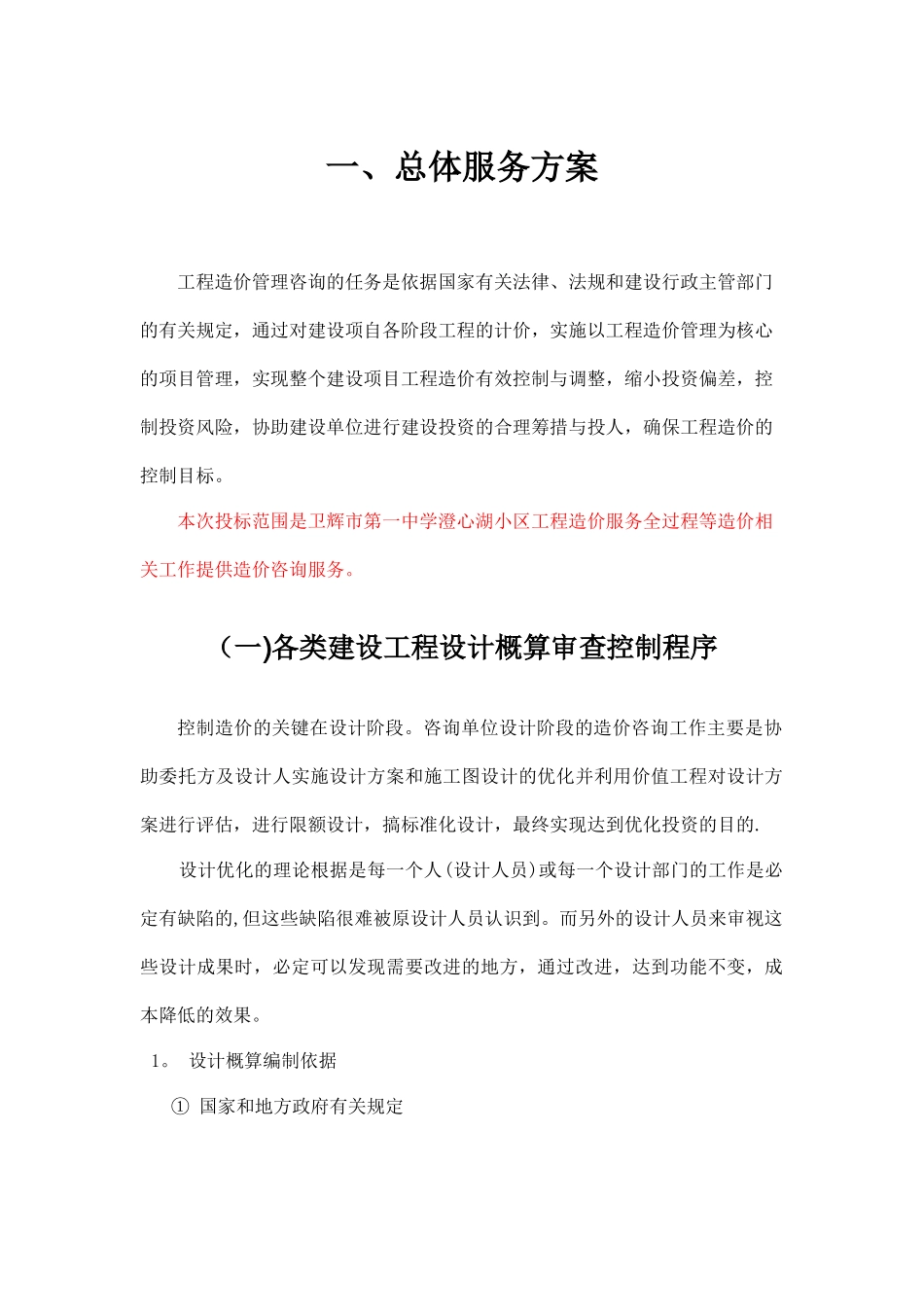 一、总体服务方案

工程造价管理咨询的任务是依据国家有关法律、法规和建设行政主管部门的有关规定，通过对建设项自各阶段工程的计价，实施以工程造价管理为核心的项目管理，实现整个建设项目工程造价有效控制与调整，缩小投资偏差，控制投资风险，协助建设单位进行建设投资的合理筹措与投人，确保工程造价的控制目标。

本次投标范围是卫辉市第一中学澄心湖小区工程造价服务全过程等造价相关工作提供造价咨询服务。

(一)各类建设工程设计概算审查控制程序

控制造价的关键在设计阶段。咨询单位设计阶段的造价咨询工作主要是协助委托方及设计人实施设计方案和施工图设计的优化并利用价值工程对设计方案进行评估，进行限额设计，搞标准化设计，最终实现达到优化投资的目的.

设计优化的理论根据是每一个人(设计人员)或每一个设计部门的工作是必定有缺陷的,但这些缺陷很难被原设计人员认识到。而另外的设计人员来审视这些设计成果时，必定可以发现需要改进的地方，通过改进，达到功能不变，成本降低的效果。

1。 设计概算编制依据

① 国家和地方政府有关规定